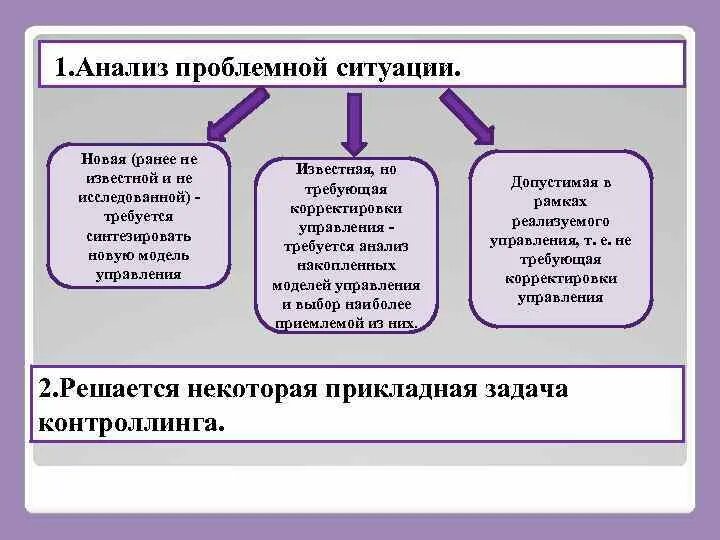 1.Анализ проблемной ситуации.

Новая (ранее не известной и не исследованной) - требуется синтезировать новую модель управления

Известная, но требующая корректировки управления - требуется анализ накопленных моделей управления и выбор наиболее приемлемой из них.

Допустимая в рамках реализуемого управления, т. е. не требующая корректировки управления

2.Решается некоторая прикладная задача контроллинга.